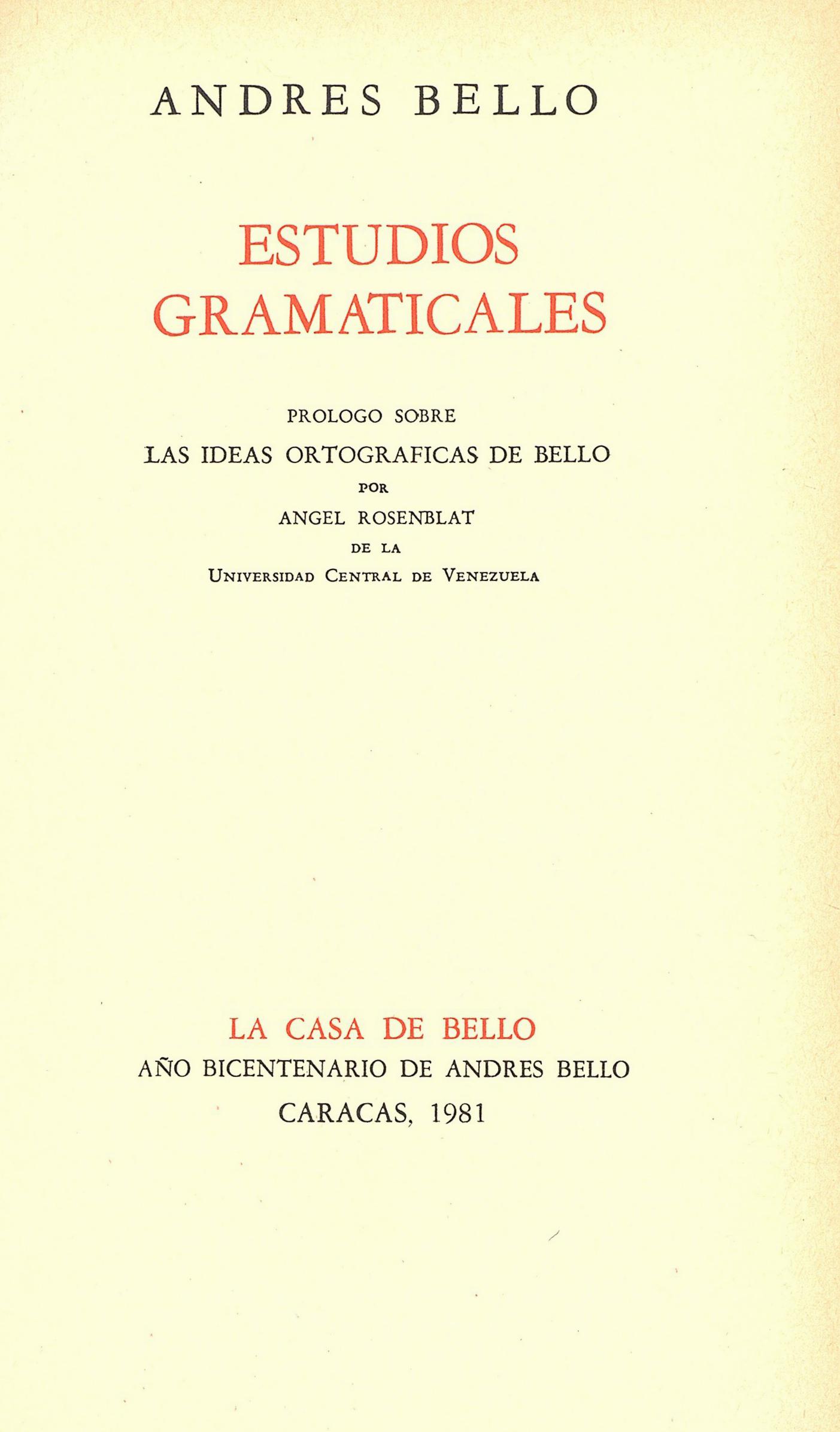 ANDRES BELLO

ESTUDIOS GRAMATICALES

PROLOGO SOBRE
LAS IDEAS ORTOGRAFICAS DE BELLO
POR
ANGEL ROSENBLAT
DE LA
UNIVERSIDAD CENTRAL DE VENEZUELA

LA CASA DE BELLO
AÑO BICENTENARIO DE ANDRES BELLO
CARACAS, 1981